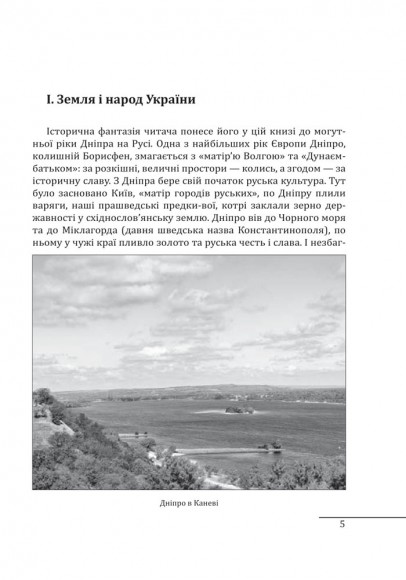 I. Земля і народ України

Історична фантазія читача понесе його у цій книзі до могутньої ріки Дніпра на Русі. Одна з найбільших рік Європи Дніпро, колишній Борисфен, змагається з «матір'ю Волгою» та «Дунаєм-батьком»: за розкішні, величні простори — колись, а згодом — за історичну славу. З Дніпра бере свій початок руська культура. Тут було засновано Київ, «матір городів руських», по Дніпру плили варяги, наші прашведські предки-вої, котрі заклали зерно державності у східнослов'янську землю. Дніпро вів до Чорного моря та до Міклагорда (давня шведська назва Константинополя), по ньому у чужі краї пливло золото та руська честь і слава. І незбаг-

Дніпро в Каневі

5